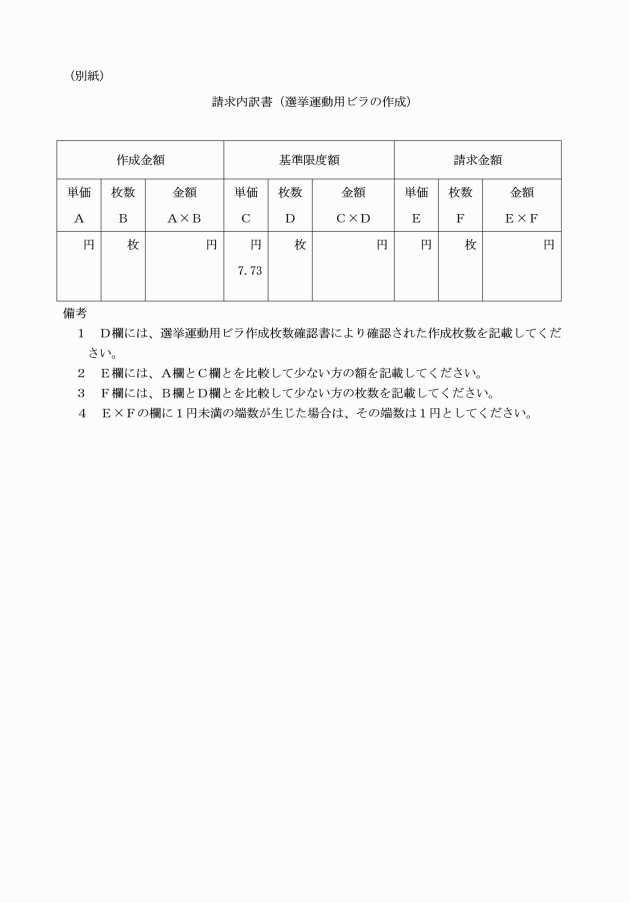 （別紙）

請求内訳書（選挙運動用ビラの作成）

| 作成金額 | | | 基準限度額 | | | 請求金額 | | |
|---|---|---|---|---|---|---|---|---|
| 単価 A | 枚数 B | 金額 A×B | 単価 C | 枚数 D | 金額 C×D | 単価 E | 枚数 F | 金額 E×F |
| 円 | 枚 | 円 | 円 7.73 | 枚 | 円 | 円 | 枚 | 円 |

備考
1　D欄には、選挙運動用ビラ作成枚数確認書により確認された作成枚数を記載してください。
2　E欄には、A欄とC欄とを比較して少ない方の額を記載してください。
3　F欄には、B欄とD欄とを比較して少ない方の枚数を記載してください。
4　E×Fの欄に1円未満の端数が生じた場合は、その端数は1円としてください。